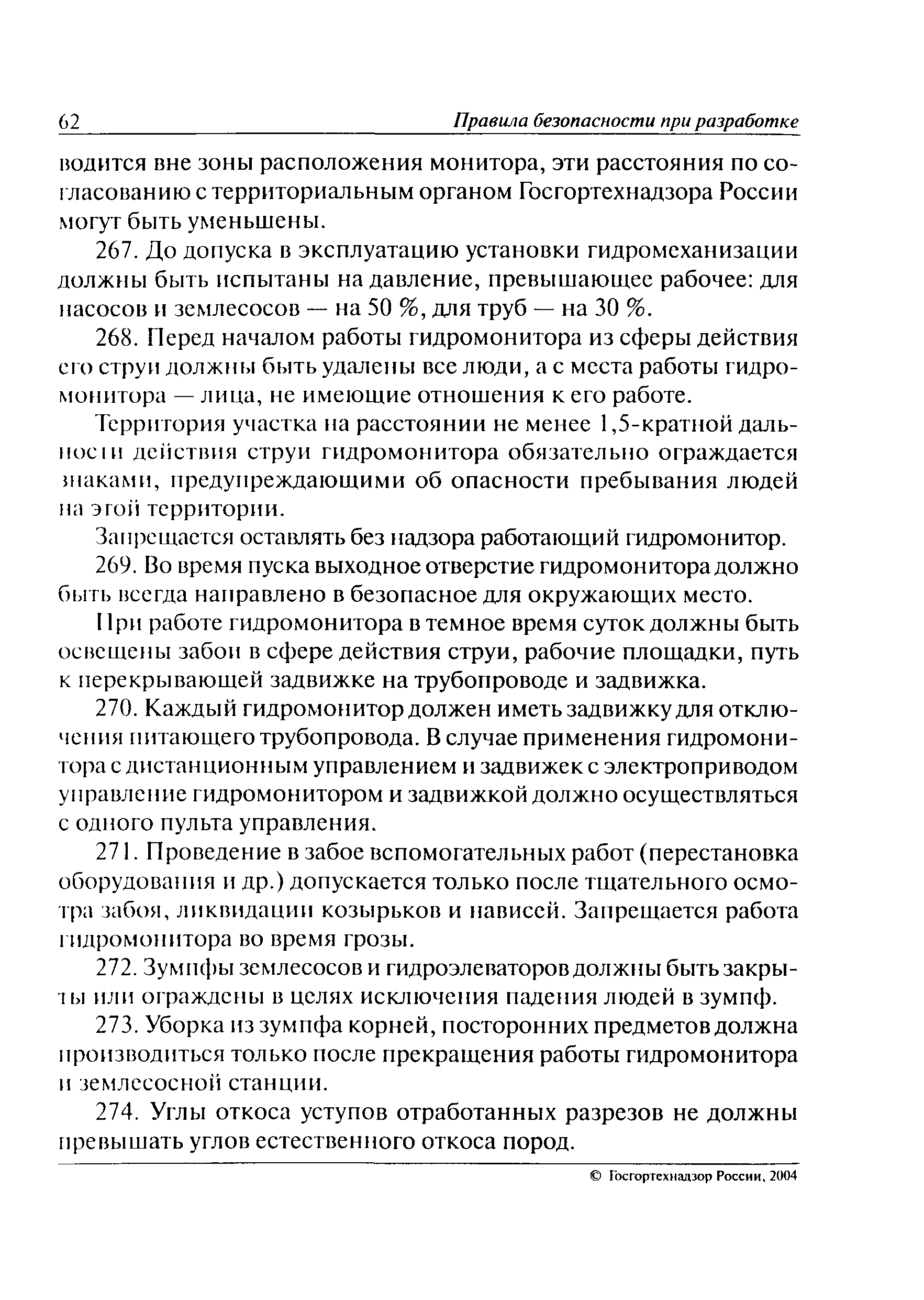 62 Правила безопасности при разработке

водится вне зоны расположения монитора, эти расстояния по согласованию с территориальным органом Госгортехнадзора России могут быть уменьшены.

267. До допуска в эксплуатацию установки гидромеханизации должны быть испытаны на давление, превышающее рабочее: для насосов и землесосов — на 50 %, для труб — на 30 %.

268. Перед началом работы гидромонитора из сферы действия его струи должны быть удалены все люди, а с места работы гидромонитора — лица, не имеющие отношения к его работе.

Территория участка на расстоянии не менее 1,5-кратной дальности действия струи гидромонитора обязательно ограждается знаками, предупреждающими об опасности пребывания людей на этой территории.

Запрещается оставлять без надзора работающий гидромонитор.

269. Во время пуска выходное отверстие гидромонитора должно быть всегда направлено в безопасное для окружающих место.

При работе гидромонитора в темное время суток должны быть освещены забои в сфере действия струи, рабочие площадки, путь к перекрывающей задвижке на трубопроводе и задвижка.

270. Каждый гидромонитор должен иметь задвижку для отключения питающего трубопровода. В случае применения гидромонитора с дистанционным управлением и задвижек с электроприводом управление гидромонитором и задвижкой должно осуществляться с одного пульта управления.

271. Проведение в забое вспомогательных работ (перестановка оборудования и др.) допускается только после тщательного осмотра забоя, ликвидации козырьков и нависей. Запрещается работа гидромонитора во время грозы.

272. Зумпфы землесосов и гидроэлеваторов должны быть закрыты или ограждены в целях исключения падения людей в зумпф.

273. Уборка из зумпфа корней, посторонних предметов должна производиться только после прекращения работы гидромонитора и землесосной станции.

274. Углы откоса уступов отработанных разрезов не должны превышать углов естественного откоса пород.

© Госгортехнадзор России, 2004